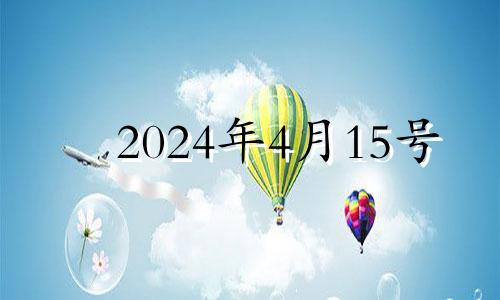 2024年4月15号